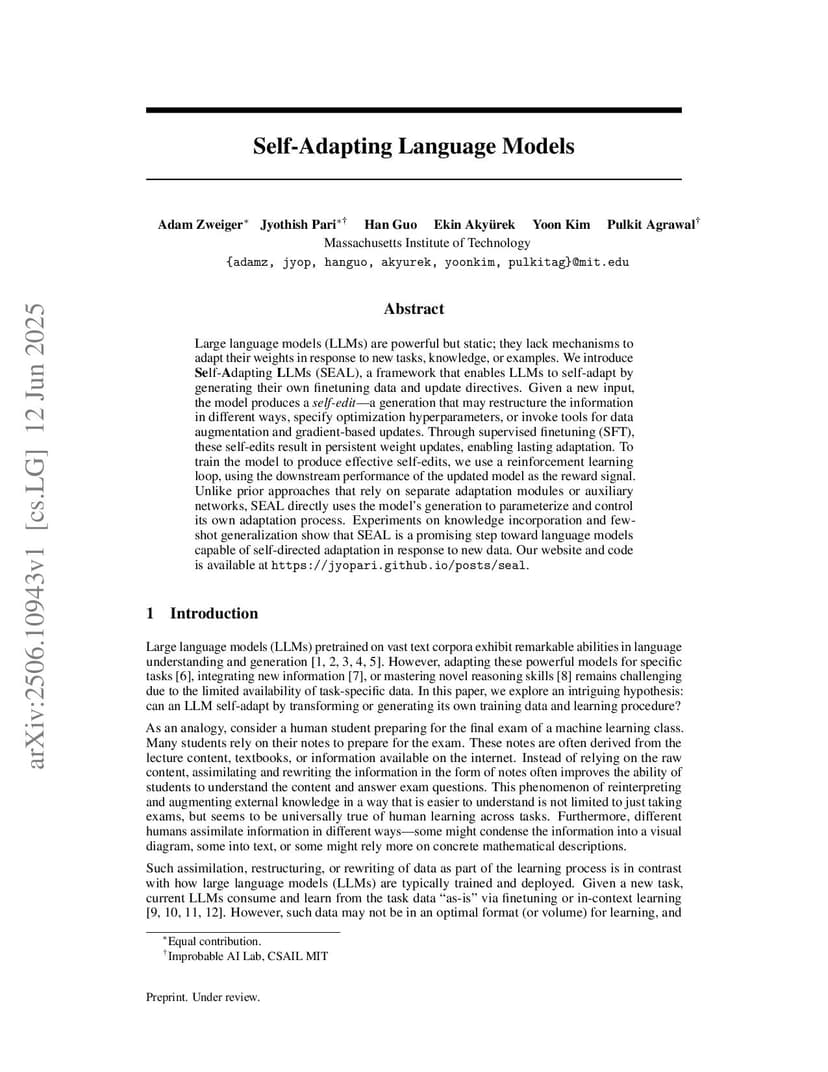 arXiv:2506.10943v1 [cs.LG] 12 Jun 2025

Self-Adapting Language Models

Adam Zweiger$^{*}$ Jyothish Pari$^{*\dagger}$ Han Guo Ekin Akyürek Yoon Kim Pulkit Agrawal$^{\dagger}$
Massachusetts Institute of Technology
{adamz, jyop, hanguo, akyurek, yoonkim, pulkitag}@mit.edu

Abstract

Large language models (LLMs) are powerful but static; they lack mechanisms to adapt their weights in response to new tasks, knowledge, or examples. We introduce Self-Adapting LLMs (SEAL), a framework that enables LLMs to self-adapt by generating their own finetuning data and update directives. Given a new input, the model produces a self-edit—a generation that may restructure the information in different ways, specify optimization hyperparameters, or invoke tools for data augmentation and gradient-based updates. Through supervised finetuning (SFT), these self-edits result in persistent weight updates, enabling lasting adaptation. To train the model to produce effective self-edits, we use a reinforcement learning loop, using the downstream performance of the updated model as the reward signal. Unlike prior approaches that rely on separate adaptation modules or auxiliary networks, SEAL directly uses the model's generation to parameterize and control its own adaptation process. Experiments on knowledge incorporation and few-shot generalization show that SEAL is a promising step toward language models capable of self-directed adaptation in response to new data. Our website and code is available at https://jyopari.github.io/posts/seal.

1 Introduction

Large language models (LLMs) pretrained on vast text corpora exhibit remarkable abilities in language understanding and generation [1, 2, 3, 4, 5]. However, adapting these powerful models for specific tasks [6], integrating new information [7], or mastering novel reasoning skills [8] remains challenging due to the limited availability of task-specific data. In this paper, we explore an intriguing hypothesis: can an LLM self-adapt by transforming or generating its own training data and learning procedure?

As an analogy, consider a human student preparing for the final exam of a machine learning class. Many students rely on their notes to prepare for the exam. These notes are often derived from the lecture content, textbooks, or information available on the internet. Instead of relying on the raw content, assimilating and rewriting the information in the form of notes often improves the ability of students to understand the content and answer exam questions. This phenomenon of reinterpreting and augmenting external knowledge in a way that is easier to understand is not limited to just taking exams, but seems to be universally true of human learning across tasks. Furthermore, different humans assimilate information in different ways—some might condense the information into a visual diagram, some into text, or some might rely more on concrete mathematical descriptions.

Such assimilation, restructuring, or rewriting of data as part of the learning process is in contrast with how large language models (LLMs) are typically trained and deployed. Given a new task, current LLMs consume and learn from the task data "as-is" via finetuning or in-context learning [9, 10, 11, 12]. However, such data may not be in an optimal format (or volume) for learning, and

$^{*}$Equal contribution.
$^{\dagger}$Improbable AI Lab, CSAIL MIT

Preprint. Under review.